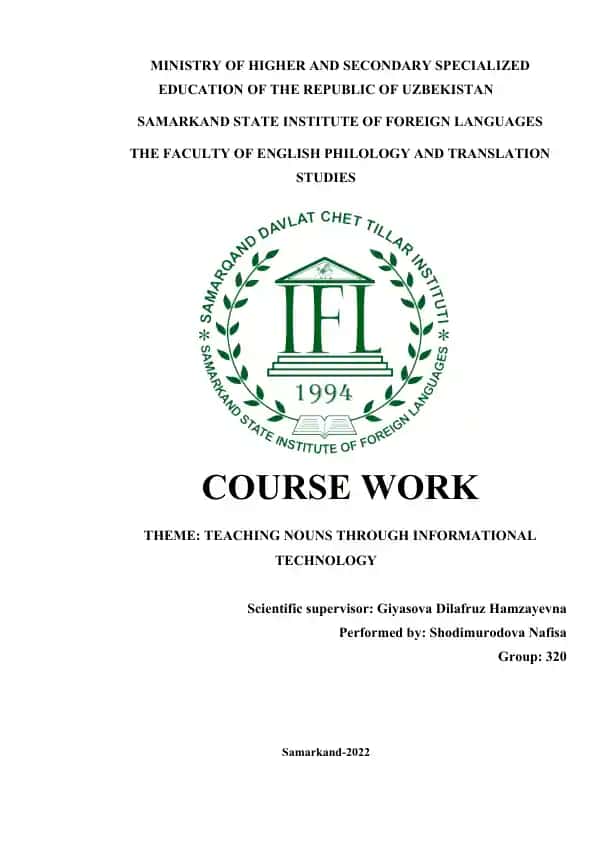 MINISTRY OF HIGHER AND SECONDARY SPECIALIZED EDUCATION OF THE REPUBLIC OF UZBEKISTAN

SAMARKAND STATE INSTITUTE OF FOREIGN LANGUAGES

THE FACULTY OF ENGLISH PHILOLOGY AND TRANSLATION STUDIES

SAMARQAND DAVLAT CHET TILLAR INSTITUTI

IFL

1994

SAMARKAND STATE INSTITUTE OF FOREIGN LANGUAGES

COURSE WORK

THEME: TEACHING NOUNS THROUGH INFORMATIONAL TECHNOLOGY

Scientific supervisor: Giyasova Dilafruz Hamzayevna

Performed by: Shodimurodova Nafisa

Group: 320

Samarkand-2022